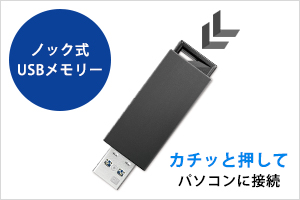 ノック式
USBメモリー

カチッと押して
パソコンに接続